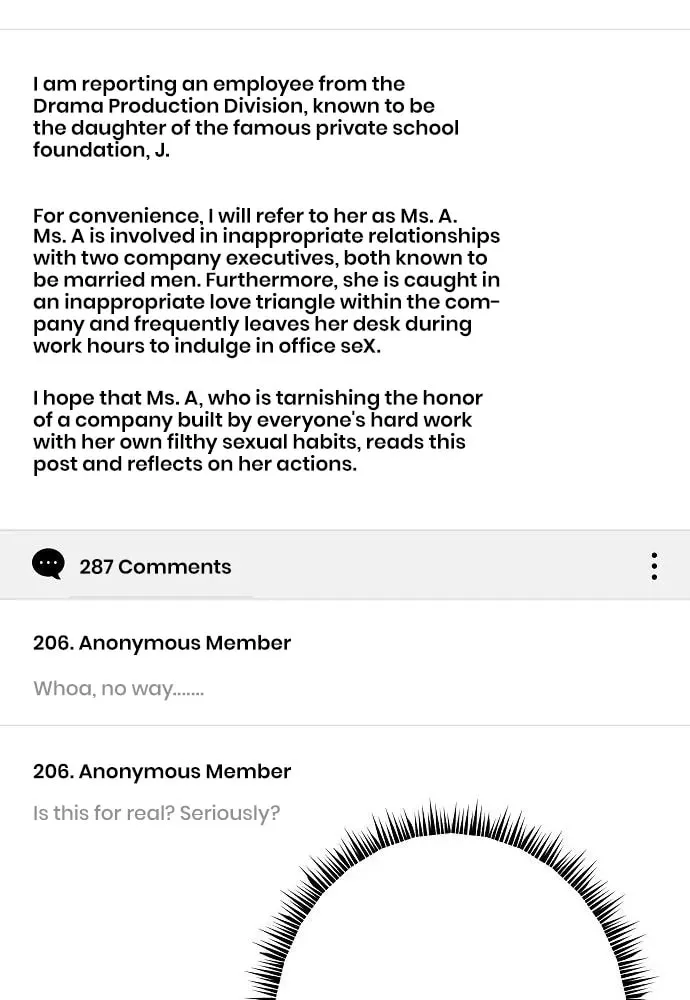 I am reporting an employee from the Drama Production Division, known to be the daughter of the famous private school foundation, J.

For convenience, I will refer to her as Ms. A. Ms. A is involved in inappropriate relationships with two company executives, both known to be married men. Furthermore, she is caught in an inappropriate love triangle within the company and frequently leaves her desk during work hours to indulge in office seX.

I hope that Ms. A, who is tarnishing the honor of a company built by everyone's hard work with her own filthy sexual habits, reads this post and reflects on her actions.

287 Comments

206. Anonymous Member

Whoa, no way.......

206. Anonymous Member

Is this for real? Seriously?